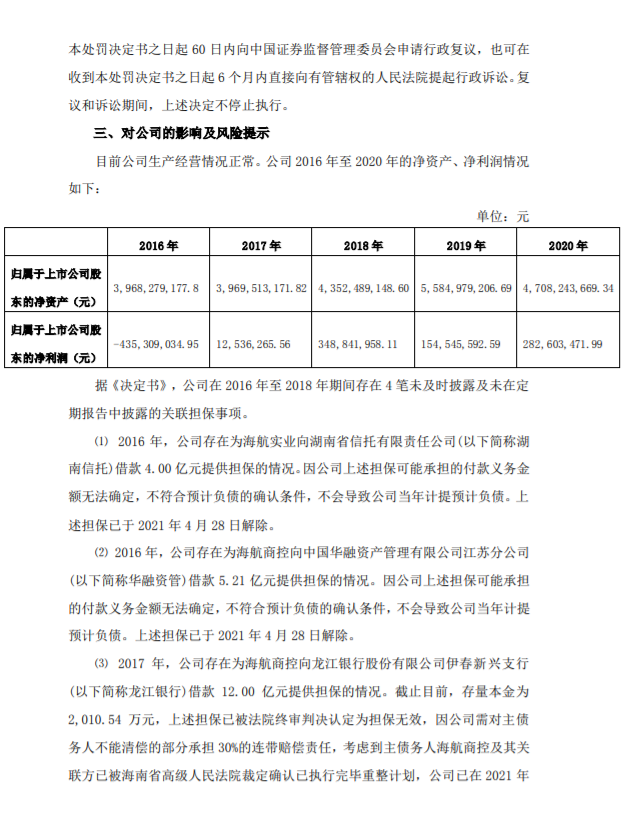 本处罚决定书之日起 60 日内向中国证券监督管理委员会申请行政复议，也可在收到本处罚决定书之日起 6 个月内直接向有管辖权的人民法院提起行政诉讼。复议和诉讼期间，上述决定不停止执行。

三、对公司的影响及风险提示

目前公司生产经营情况正常。公司 2016 年至 2020 年的净资产、净利润情况如下：

单位：元

| | 2016 年 | 2017 年 | 2018 年 | 2019 年 | 2020 年 |
|---|---|---|---|---|---|
| 归属于上市公司股东的净资产（元） | 3，968，279，177.8 | 3，969，513，171.82 | 4，352，489，148.60 | 5，584，979，206.69 | 4，708，243，669.34 |
| 归属于上市公司股东的净利润（元） | -435，309，034.95 | 12，536，265.56 | 348，841，958.11 | 154，545，592.59 | 282，603，471.99 |

据《决定书》，公司在 2016 年至 2018 年期间存在 4 笔未及时披露及未在定期报告中披露的关联担保事项。

⑴ 2016 年，公司存在为海航实业向湖南省信托有限责任公司(以下简称湖南信托）借款 4.00 亿元提供担保的情况。因公司上述担保可能承担的付款义务金额无法确定，不符合预计负债的确认条件，不会导致公司当年计提预计负债。上述担保已于 2021 年 4 月 28 日解除。

⑵ 2016 年，公司存在为海航商控向中国华融资产管理有限公司江苏分公司(以下简称华融资管）借款 5.21 亿元提供担保的情况。因公司上述担保可能承担的付款义务金额无法确定，不符合预计负债的确认条件，不会导致公司当年计提预计负债。上述担保已于 2021 年 4 月 28 日解除。

⑶ 2017 年，公司存在为海航商控向龙江银行股份有限公司伊春新兴支行(以下简称龙江银行）借款 12.00 亿元提供担保的情况。截止目前，存量本金为 2,010.54 万元，上述担保已被法院终审判决认定为担保无效，因公司需对主债务人不能清偿的部分承担 30%的连带赔偿责任，考虑到主债务人海航商控及其关联方已被海南省高级人民法院裁定确认已执行完毕重整计划，公司已在 2021 年